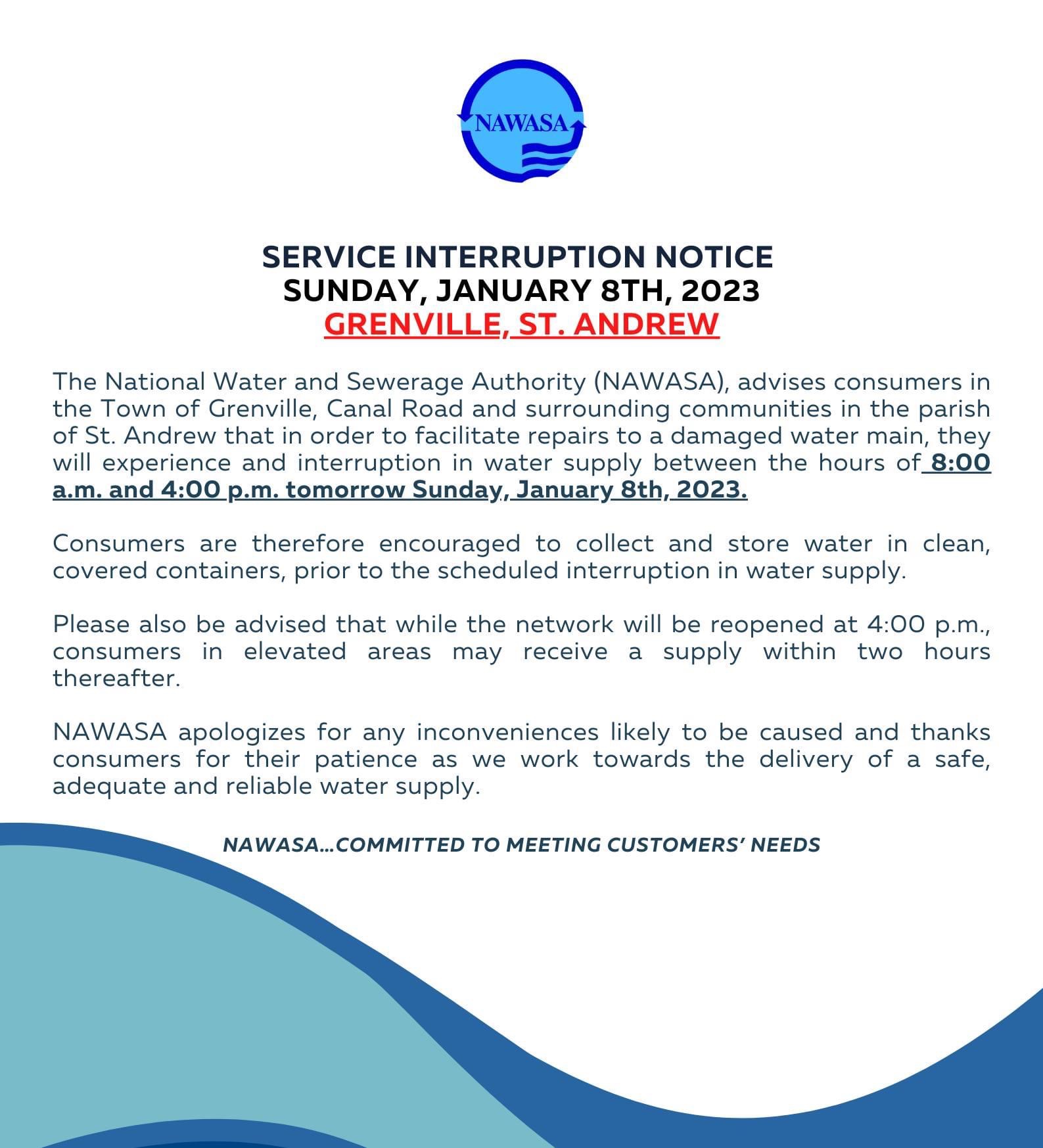 NAWASA

SERVICE INTERRUPTION NOTICE
SUNDAY, JANUARY 8TH, 2023
GRENVILLE, ST. ANDREW

The National Water and Sewerage Authority (NAWASA), advises consumers in the Town of Grenville, Canal Road and surrounding communities in the parish of St. Andrew that in order to facilitate repairs to a damaged water main, they will experience and interruption in water supply between the hours of 8:00 a.m. and 4:00 p.m. tomorrow Sunday, January 8th, 2023.

Consumers are therefore encouraged to collect and store water in clean, covered containers, prior to the scheduled interruption in water supply.

Please also be advised that while the network will be reopened at 4:00 p.m., consumers in elevated areas may receive a supply within two hours thereafter.

NAWASA apologizes for any inconveniences likely to be caused and thanks consumers for their patience as we work towards the delivery of a safe, adequate and reliable water supply.

NAWASA...COMMITTED TO MEETING CUSTOMERS' NEEDS